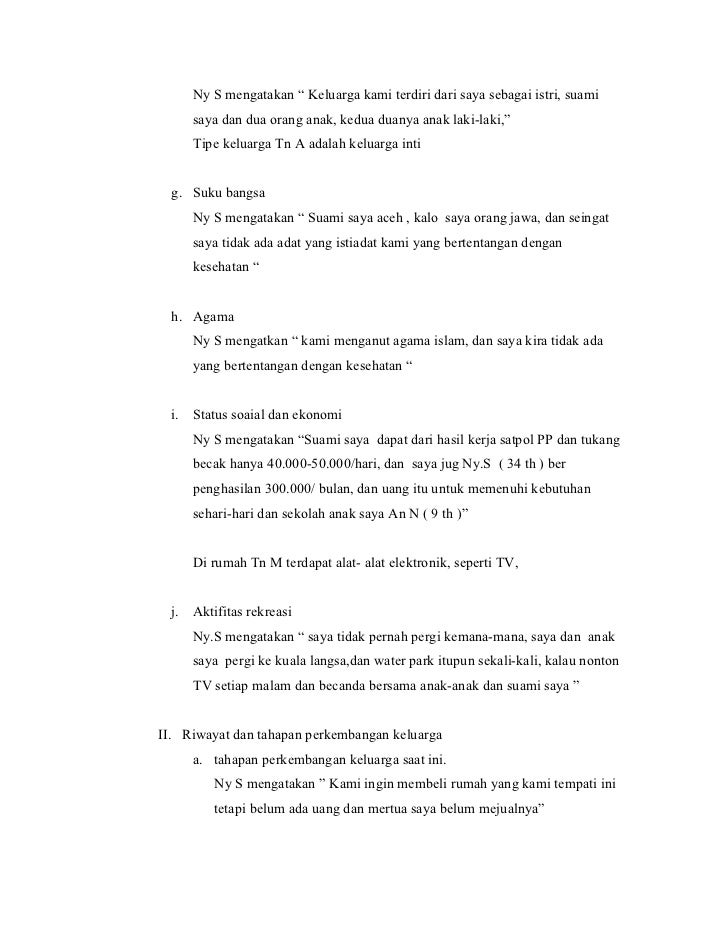 Ny S mengatakan “ Keluarga kami terdiri dari saya sebagai istri, suami saya dan dua orang anak, kedua duanya anak laki-laki,”
Tipe keluarga Tn A adalah keluarga inti

g. Suku bangsa
Ny S mengatakan “ Suami saya aceh , kalo saya orang jawa, dan seingat saya tidak ada adat yang istiadat kami yang bertentangan dengan kesehatan “

h. Agama
Ny S mengatkan “ kami menganut agama islam, dan saya kira tidak ada yang bertentangan dengan kesehatan “

i. Status soaial dan ekonomi
Ny S mengatakan “Suami saya dapat dari hasil kerja satpol PP dan tukang becak hanya 40.000-50.000/hari, dan saya jug Ny.S ( 34 th ) ber penghasilan 300.000/ bulan, dan uang itu untuk memenuhi kebutuhan sehari-hari dan sekolah anak saya An N ( 9 th )”

Di rumah Tn M terdapat alat- alat elektronik, seperti TV,

j. Aktifitas rekreasi
Ny.S mengatakan “ saya tidak pernah pergi kemana-mana, saya dan anak saya pergi ke kuala langsa,dan water park itupun sekali-kali, kalau nonton TV setiap malam dan becanda bersama anak-anak dan suami saya ”

II. Riwayat dan tahapan perkembangan keluarga
a. tahapan perkembangan keluarga saat ini.
Ny S mengatakan ” Kami ingin membeli rumah yang kami tempati ini tetapi belum ada uang dan mertua saya belum mejualnya”